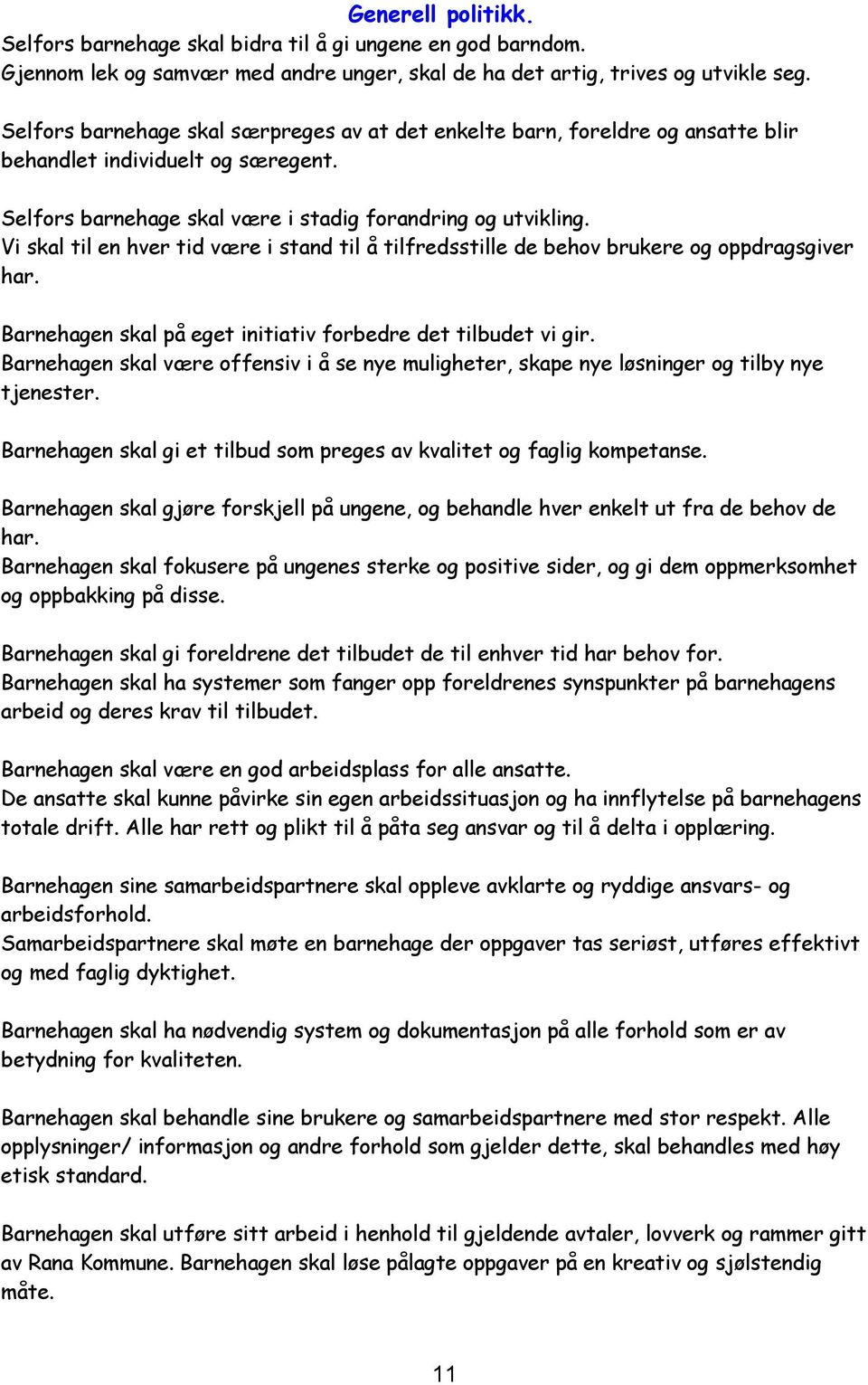 Generell politikk.
Selfors barnehage skal bidra til å gi ungene en god barndom.
Gjennom lek og samvær med andre unger, skal de ha det artig, trives og utvikle seg.

Selfors barnehage skal særpreges av at det enkelte barn, foreldre og ansatte blir behandlet individuelt og særegent.

Selfors barnehage skal være i stadig forandring og utvikling.
Vi skal til en hver tid være i stand til å tilfredsstille de behov brukere og oppdragsgiver har.

Barnehagen skal på eget initiativ forbedre det tilbudet vi gir.
Barnehagen skal være offensiv i å se nye muligheter, skape nye løsninger og tilby nye tjenester.

Barnehagen skal gi et tilbud som preges av kvalitet og faglig kompetanse.

Barnehagen skal gjøre forskjell på ungene, og behandle hver enkelt ut fra de behov de har.
Barnehagen skal fokusere på ungenes sterke og positive sider, og gi dem oppmerksomhet og oppbakking på disse.

Barnehagen skal gi foreldrene det tilbudet de til enhver tid har behov for.
Barnehagen skal ha systemer som fanger opp foreldrenes synspunkter på barnehagens arbeid og deres krav til tilbudet.

Barnehagen skal være en god arbeidsplass for alle ansatte.
De ansatte skal kunne påvirke sin egen arbeidssituasjon og ha innflytelse på barnehagens totale drift. Alle har rett og plikt til å påta seg ansvar og til å delta i opplæring.

Barnehagen sine samarbeidspartnere skal oppleve avklarte og ryddige ansvars- og arbeidsforhold.
Samarbeidspartnere skal møte en barnehage der oppgaver tas seriøst, utføres effektivt og med faglig dyktighet.

Barnehagen skal ha nødvendig system og dokumentasjon på alle forhold som er av betydning for kvaliteten.

Barnehagen skal behandle sine brukere og samarbeidspartnere med stor respekt. Alle opplysninger/ informasjon og andre forhold som gjelder dette, skal behandles med høy etisk standard.

Barnehagen skal utføre sitt arbeid i henhold til gjeldende avtaler, lovverk og rammer gitt av Rana Kommune. Barnehagen skal løse pålagte oppgaver på en kreativ og sjølstendig måte.

11